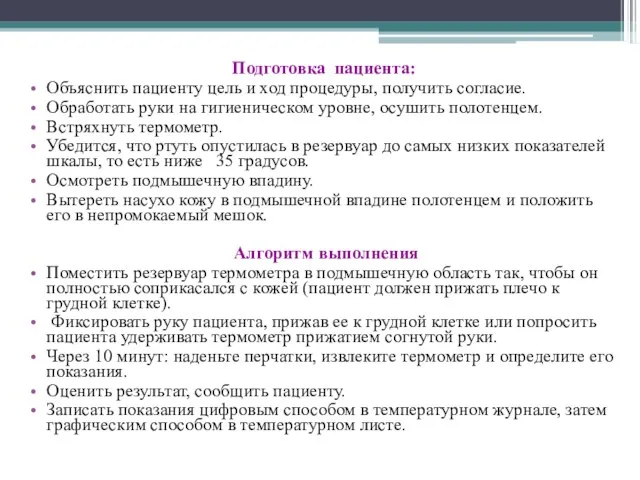 Подготовка пациента:

• Объяснить пациенту цель и ход процедуры, получить согласие.
• Обработать руки на гигиеническом уровне, осушить полотенцем.
• Встряхнуть термометр.
• Убедится, что ртуть опустилась в резервуар до самых низких показателей шкалы, то есть ниже 35 градусов.
• Осмотреть подмышечную впадину.
• Вытереть насухо кожу в подмышечной впадине полотенцем и положить его в непромокаемый мешок.

Алгоритм выполнения

• Поместить резервуар термометра в подмышечную область так, чтобы он полностью соприкасался с кожей (пациент должен прижать плечо к грудной клетке).
• Фиксировать руку пациента, прижав ее к грудной клетке или попросить пациента удерживать термометр прижатием согнутой руки.
• Через 10 минут: наденьте перчатки, извлеките термометр и определите его показания.
• Оценить результат, сообщить пациенту.
• Записать показания цифровым способом в температурном журнале, затем графическим способом в температурном листе.